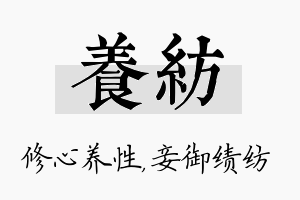 養紡

修心养性，妾御绩纺